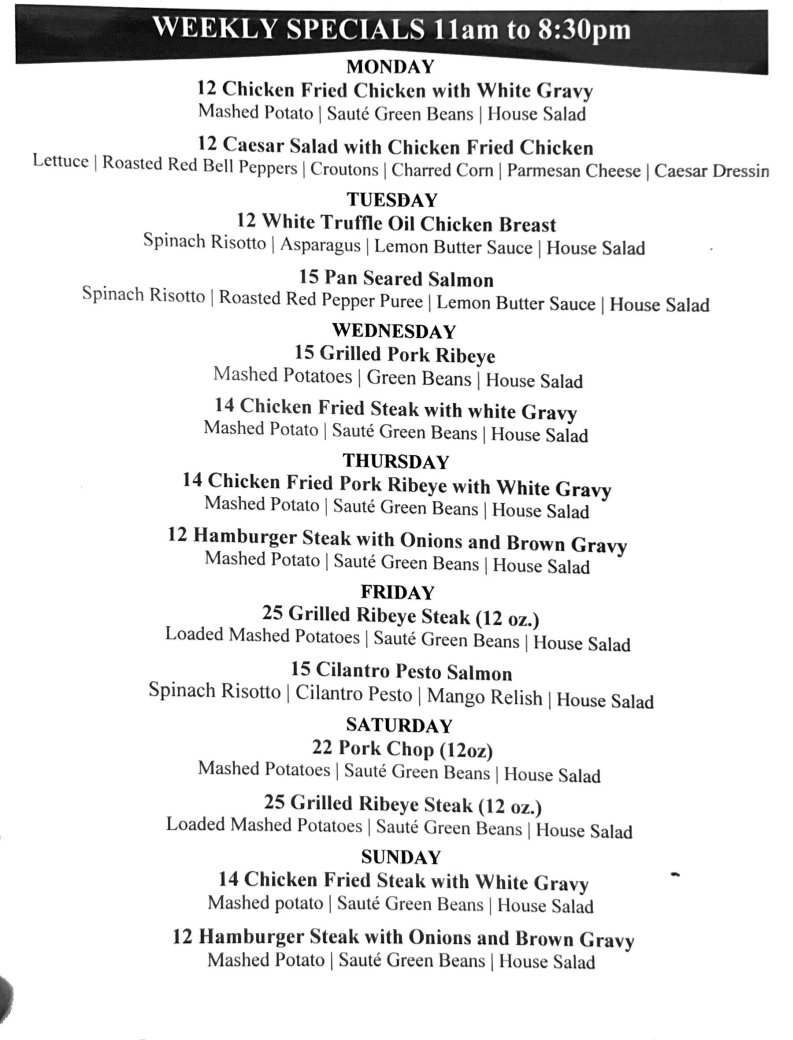 WEEKLY SPECIALS 11am to 8:30pm

MONDAY

12 Chicken Fried Chicken with White Gravy
Mashed Potato | Sauté Green Beans | House Salad

12 Caesar Salad with Chicken Fried Chicken
Lettuce | Roasted Red Bell Peppers | Croutons | Charred Corn | Parmesan Cheese | Caesar Dressin

TUESDAY

12 White Truffle Oil Chicken Breast
Spinach Risotto | Asparagus | Lemon Butter Sauce | House Salad

15 Pan Seared Salmon
Spinach Risotto | Roasted Red Pepper Puree | Lemon Butter Sauce | House Salad

WEDNESDAY

15 Grilled Pork Ribeye
Mashed Potatoes | Green Beans | House Salad

14 Chicken Fried Steak with white Gravy
Mashed Potato | Sauté Green Beans | House Salad

THURSDAY

14 Chicken Fried Pork Ribeye with White Gravy
Mashed Potato | Sauté Green Beans | House Salad

12 Hamburger Steak with Onions and Brown Gravy
Mashed Potato | Sauté Green Beans | House Salad

FRIDAY

25 Grilled Ribeye Steak (12 oz.)
Loaded Mashed Potatoes | Sauté Green Beans | House Salad

15 Cilantro Pesto Salmon
Spinach Risotto | Cilantro Pesto | Mango Relish | House Salad

SATURDAY

22 Pork Chop (12oz)
Mashed Potatoes | Sauté Green Beans | House Salad

25 Grilled Ribeye Steak (12 oz.)
Loaded Mashed Potatoes | Sauté Green Beans | House Salad

SUNDAY

14 Chicken Fried Steak with White Gravy
Mashed potato | Sauté Green Beans | House Salad

12 Hamburger Steak with Onions and Brown Gravy
Mashed Potato | Sauté Green Beans | House Salad